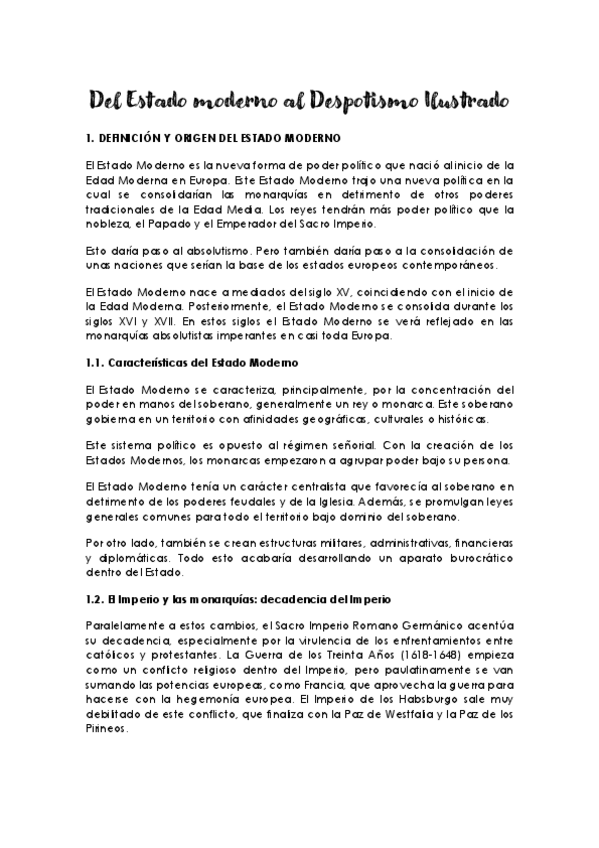 Del Estado moderno al Despotismo Ilustrado

1. DEFINICIÓN Y ORIGEN DEL ESTADO MODERNO

El Estado Moderno es la nueva forma de poder político que nació al inicio de la Edad Moderna en Europa. Este Estado Moderno trajo una nueva política en la cual se consolidarían las monarquías en detrimento de otros poderes tradicionales de la Edad Media. Los reyes tendrán más poder político que la nobleza, el Papado y el Emperador del Sacro Imperio.

Esto daría paso al absolutismo. Pero también daría paso a la consolidación de unas naciones que serían la base de los estados europeos contemporáneos.

El Estado Moderno nace a mediados del siglo XV, coincidiendo con el inicio de la Edad Moderna. Posteriormente, el Estado Moderno se consolida durante los siglos XVI y XVII. En estos siglos el Estado Moderno se verá reflejado en las monarquías absolutistas imperantes en casi toda Europa.

1.1. Características del Estado Moderno

El Estado Moderno se caracteriza, principalmente, por la concentración del poder en manos del soberano, generalmente un rey o monarca. Este soberano gobierna en un territorio con afinidades geográficas, culturales o históricas.

Este sistema político es opuesto al régimen señorial. Con la creación de los Estados Modernos, los monarcas empezaron a agrupar poder bajo su persona.

El Estado Moderno tenía un carácter centralista que favorecía al soberano en detrimento de los poderes feudales y de la Iglesia. Además, se promulgan leyes generales comunes para todo el territorio bajo dominio del soberano.

Por otro lado, también se crean estructuras militares, administrativas, financieras y diplomáticas. Todo esto acabaría desarrollando un aparato burocrático dentro del Estado.

1.2. El Imperio y las monarquías: decadencia del Imperio

Paralelamente a estos cambios, el Sacro Imperio Romano Germánico acentúa su decadencia, especialmente por la virulencia de los enfrentamientos entre católicos y protestantes. La Guerra de los Treinta Años (1618-1648) empieza como un conflicto religioso dentro del Imperio, pero paulatinamente se van sumando las potencias europeas, como Francia, que aprovecha la guerra para hacerse con la hegemonía europea. El Imperio de los Habsburgo sale muy debilitado de este conflicto, que finaliza con la Paz de Westfalia y la Paz de los Pirineos.